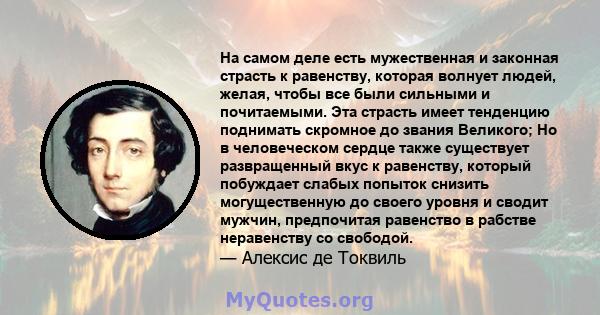 На самом деле есть мужественная и законная страсть к равенству, которая волнует людей, желая, чтобы все были сильными и почитаемыми. Эта страсть имеет тенденцию поднимать скромное до звания Великого; Но в человеческом сердце также существует развращенный вкус к равенству, который побуждает слабых попыток снизить могущественную до своего уровня и сводит мужчин, предпочитая равенство в рабстве неравенству со свободой.
— Алексис де Токвиль

MyQuotes.org